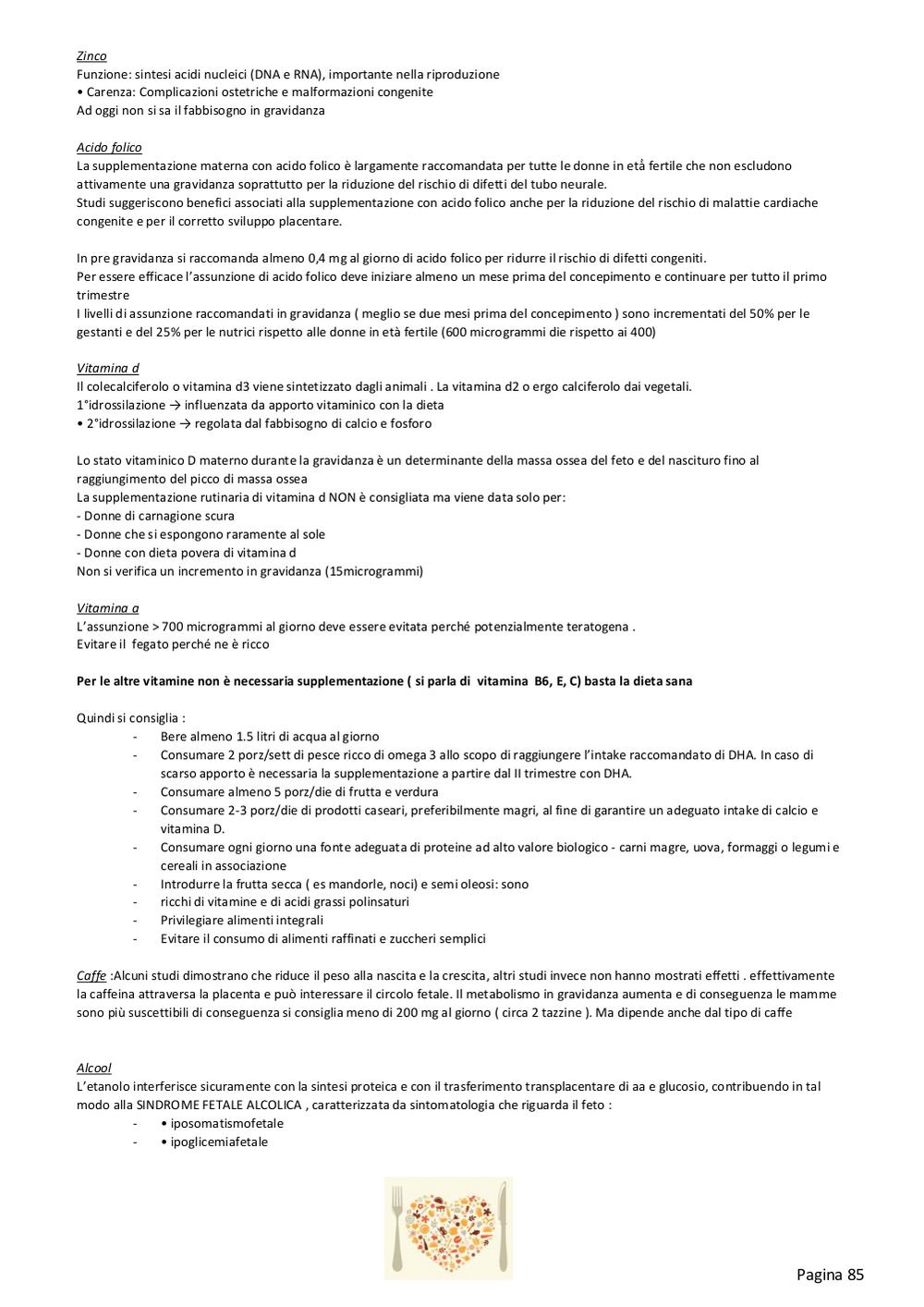 Zinco
Funzione: sintesi acidi nucleici (DNA e RNA), importante nella riproduzione
• Carenza: Complicazioni ostetriche e malformazioni congenite
Ad oggi non si sa il fabbisogno in gravidanza

Acido folico
La supplementazione materna con acido folico è largamente raccomandata per tutte le donne in età fertile che non escludono attivamente una gravidanza soprattutto per la riduzione del rischio di difetti del tubo neurale.
Studi suggeriscono benefici associati alla supplementazione con acido folico anche per la riduzione del rischio di malattie cardiache congenite e per il corretto sviluppo placentare.

In pre gravidanza si raccomanda almeno 0,4 mg al giorno di acido folico per ridurre il rischio di difetti congeniti.
Per essere efficace l'assunzione di acido folico deve iniziare almeno un mese prima del concepimento e continuare per tutto il primo trimestre
I livelli di assunzione raccomandati in gravidanza ( meglio se due mesi prima del concepimento ) sono incrementati del 50% per le gestanti e del 25% per le nutrici rispetto alle donne in età fertile (600 microgrammi die rispetto ai 400)

Vitamina d
Il colecalciferolo o vitamina d3 viene sintetizzato dagli animali . La vitamina d2 o ergo calciferolo dai vegetali.
1°idrossilazione → influenzata da apporto vitaminico con la dieta
• 2°idrossilazione → regolata dal fabbisogno di calcio e fosforo

Lo stato vitaminico D materno durante la gravidanza è un determinante della massa ossea del feto e del nascituro fino al raggiungimento del picco di massa ossea
La supplementazione rutinaria di vitamina d NON è consigliata ma viene data solo per:
- Donne di carnagione scura
- Donne che si espongono raramente al sole
- Donne con dieta povera di vitamina d
Non si verifica un incremento in gravidanza (15microgrammi)

Vitamina a
L'assunzione > 700 microgrammi al giorno deve essere evitata perché potenzialmente teratogena .
Evitare il fegato perché ne è ricco

Per le altre vitamine non è necessaria supplementazione ( si parla di vitamina B6, E, C) basta la dieta sana

Quindi si consiglia :
- Bere almeno 1.5 litri di acqua al giorno
- Consumare 2 porz/sett di pesce ricco di omega 3 allo scopo di raggiungere l'intake raccomandato di DHA. In caso di scarso apporto è necessaria la supplementazione a partire dal II trimestre con DHA.
- Consumare almeno 5 porz/die di frutta e verdura
- Consumare 2-3 porz/die di prodotti caseari, preferibilmente magri, al fine di garantire un adeguato intake di calcio e vitamina D.
- Consumare ogni giorno una fonte adeguata di proteine ad alto valore biologico - carni magre, uova, formaggi o legumi e cereali in associazione
- Introdurre la frutta secca ( es mandorle, noci) e semi oleosi: sono
- ricchi di vitamine e di acidi grassi polinsaturi
- Privilegiare alimenti integrali
- Evitare il consumo di alimenti raffinati e zuccheri semplici

Caffe :Alcuni studi dimostrano che riduce il peso alla nascita e la crescita, altri studi invece non hanno mostrati effetti . effettivamente la caffeina attraversa la placenta e può interessare il circolo fetale. Il metabolismo in gravidanza aumenta e di conseguenza le mamme sono più suscettibili di conseguenza si consiglia meno di 200 mg al giorno ( circa 2 tazzine ). Ma dipende anche dal tipo di caffe

Alcool
L'etanolo interferisce sicuramente con la sintesi proteica e con il trasferimento transplacentare di aa e glucosio, contribuendo in tal modo alla SINDROME FETALE ALCOLICA , caratterizzata da sintomatologia che riguarda il feto :
- • iposomatismofetale
- • ipoglicemiafetale

Pagina 85